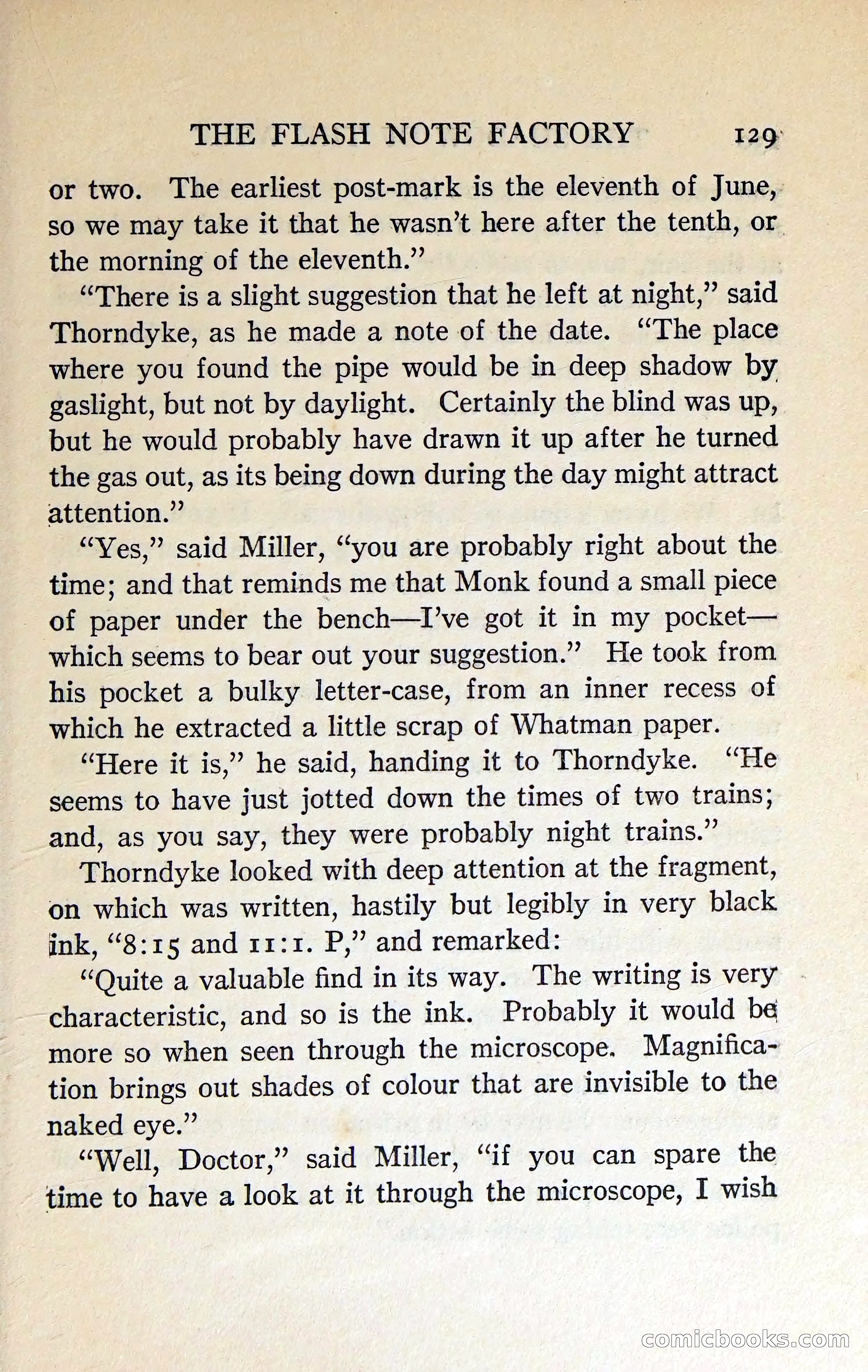 THE FLASH NOTE FACTORY 129

or two. The earliest post-mark is the eleventh of June, so we may take it that he wasn't here after the tenth, or the morning of the eleventh."

"There is a slight suggestion that he left at night," said Thorndyke, as he made a note of the date. "The place where you found the pipe would be in deep shadow by gaslight, but not by daylight. Certainly the blind was up, but he would probably have drawn it up after he turned the gas out, as its being down during the day might attract attention."

"Yes," said Miller, "you are probably right about the time; and that reminds me that Monk found a small piece of paper under the bench—I've got it in my pocket—which seems to bear out your suggestion." He took from his pocket a bulky letter-case, from an inner recess of which he extracted a little scrap of Whatman paper.

"Here it is," he said, handing it to Thorndyke. "He seems to have just jotted down the times of two trains; and, as you say, they were probably night trains."

Thorndyke looked with deep attention at the fragment, on which was written, hastily but legibly in very black ink, "8:15 and 11:1. P," and remarked:

"Quite a valuable find in its way. The writing is very characteristic, and so is the ink. Probably it would be more so when seen through the microscope. Magnification brings out shades of colour that are invisible to the naked eye."

"Well, Doctor," said Miller, "if you can spare the time to have a look at it through the microscope, I wish

comicbooks.com